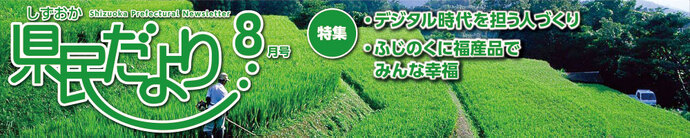 しずおか Shizuoka Prefectural Newsletter

県民だより 8月号

特集

・デジタル時代を担う人づくり

・ふじのくに福産品でみんな幸福